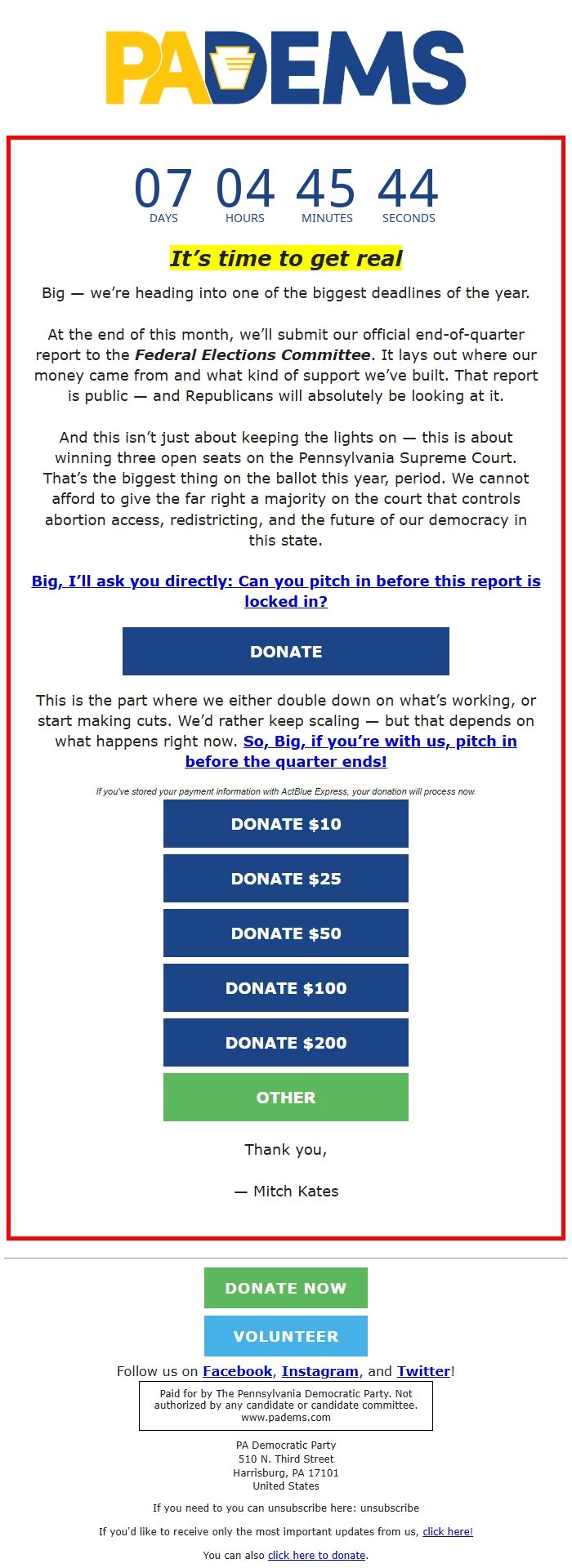 PADEMS

07 DAYS 04 HOURS 45 MINUTES 44 SECONDS

It's time to get real

Big — we're heading into one of the biggest deadlines of the year.

At the end of this month, we'll submit our official end-of-quarter report to the Federal Elections Committee. It lays out where our money came from and what kind of support we've built. That report is public — and Republicans will absolutely be looking at it.

And this isn't just about keeping the lights on — this is about winning three open seats on the Pennsylvania Supreme Court. That's the biggest thing on the ballot this year, period. We cannot afford to give the far right a majority on the court that controls abortion access, redistricting, and the future of our democracy in this state.

Big, I'll ask you directly: Can you pitch in before this report is locked in?

DONATE

This is the part where we either double down on what's working, or start making cuts. We'd rather keep scaling — but that depends on what happens right now. So, Big, if you're with us, pitch in before the quarter ends!

If you've stored your payment information with ActBlue Express, your donation will process now.

DONATE $10

DONATE $25

DONATE $50

DONATE $100

DONATE $200

OTHER

Thank you,

— Mitch Kates

DONATE NOW

VOLUNTEER

Follow us on Facebook, Instagram, and Twitter!

Paid for by The Pennsylvania Democratic Party. Not authorized by any candidate or candidate committee. www.padems.com

PA Democratic Party
510 N. Third Street
Harrisburg, PA 17101
United States

If you need to you can unsubscribe here: unsubscribe

If you'd like to receive only the most important updates from us, click here!

You can also click here to donate.